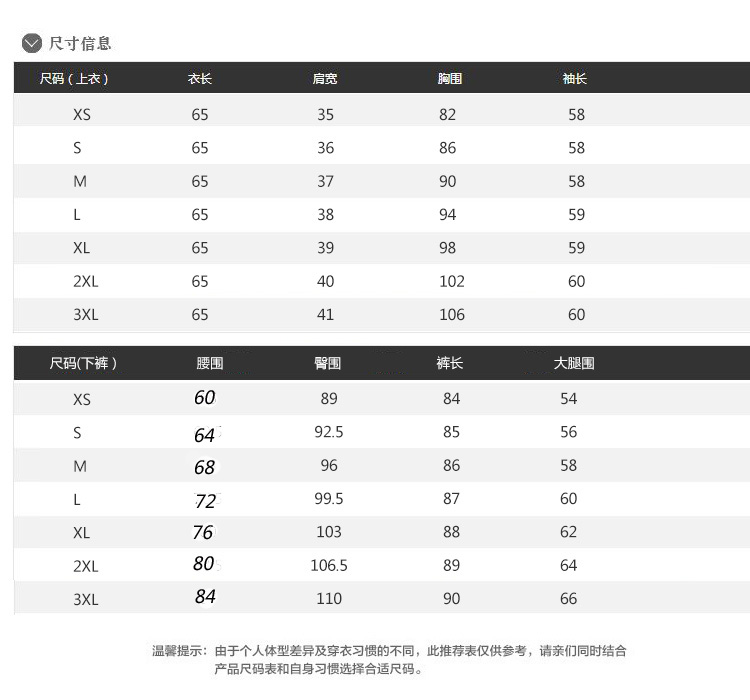 尺寸信息

| 尺码（上衣） | 衣长 | 肩宽 | 胸围 | 袖长 |
|---|---|---|---|---|
| XS | 65 | 35 | 82 | 58 |
| S | 65 | 36 | 86 | 58 |
| M | 65 | 37 | 90 | 58 |
| L | 65 | 38 | 94 | 59 |
| XL | 65 | 39 | 98 | 59 |
| 2XL | 65 | 40 | 102 | 60 |
| 3XL | 65 | 41 | 106 | 60 |

| 尺码(下裤） | 腰围 | 臀围 | 裤长 | 大腿围 |
|---|---|---|---|---|
| XS | 60 | 89 | 84 | 54 |
| S | 64 | 92.5 | 85 | 56 |
| M | 68 | 96 | 86 | 58 |
| L | 72 | 99.5 | 87 | 60 |
| XL | 76 | 103 | 88 | 62 |
| 2XL | 80 | 106.5 | 89 | 64 |
| 3XL | 84 | 110 | 90 | 66 |

温馨提示：由于个人体型差异及穿衣习惯的不同，此推荐表仅供参考，请亲们同时结合产品尺码表和自身习惯选择合适尺码。